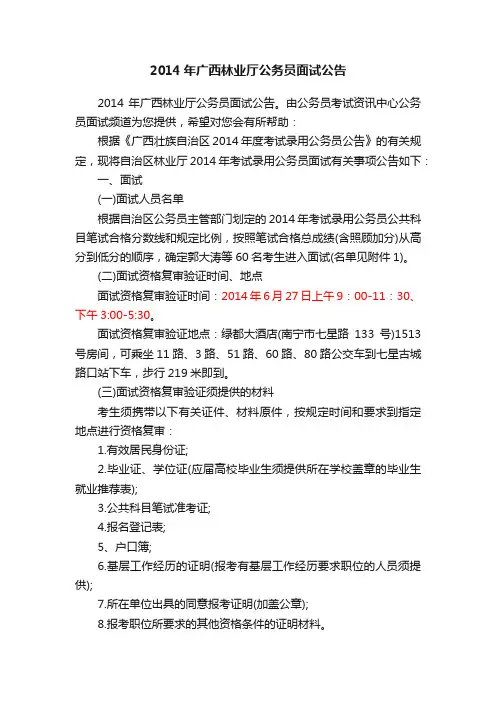 2014 年广西林业厅公务员面试公告

2014 年广西林业厅公务员面试公告。由公务员考试资讯中心公务员面试频道为您提供，希望对您会有所帮助：

根据《广西壮族自治区 2014 年度考试录用公务员公告》的有关规定，现将自治区林业厅 2014 年考试录用公务员面试有关事项公告如下：

一、面试

(一)面试人员名单

根据自治区公务员主管部门划定的 2014 年考试录用公务员公共科目笔试合格分数线和规定比例，按照笔试合格总成绩(含照顾加分)从高分到低分的顺序，确定郭大涛等 60 名考生进入面试(名单见附件 1)。

(二)面试资格复审验证时间、地点

面试资格复审验证时间：2014 年 6 月 27 日上午 9：00-11：30、下午 3:00-5:30。

面试资格复审验证地点：绿都大酒店(南宁市七星路 133 号)1513 号房间，可乘坐 11 路、3 路、51 路、60 路、80 路公交车到七星古城路口站下车，步行 219 米即到。

(三)面试资格复审验证须提供的材料

考生须携带以下有关证件、材料原件，按规定时间和要求到指定地点进行资格复审：

1.有效居民身份证;

2.毕业证、学位证(应届高校毕业生须提供所在学校盖章的毕业生就业推荐表);

3.公共科目笔试准考证;

4.报名登记表;

5、户口簿;

6.基层工作经历的证明(报考有基层工作经历要求职位的人员须提供);

7.所在单位出具的同意报考证明(加盖公章);

8.报考职位所要求的其他资格条件的证明材料。